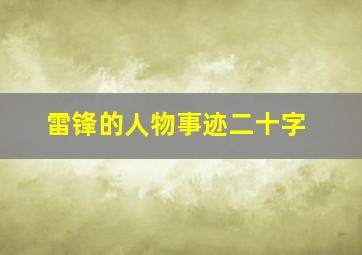 雷锋的人物事迹二十字